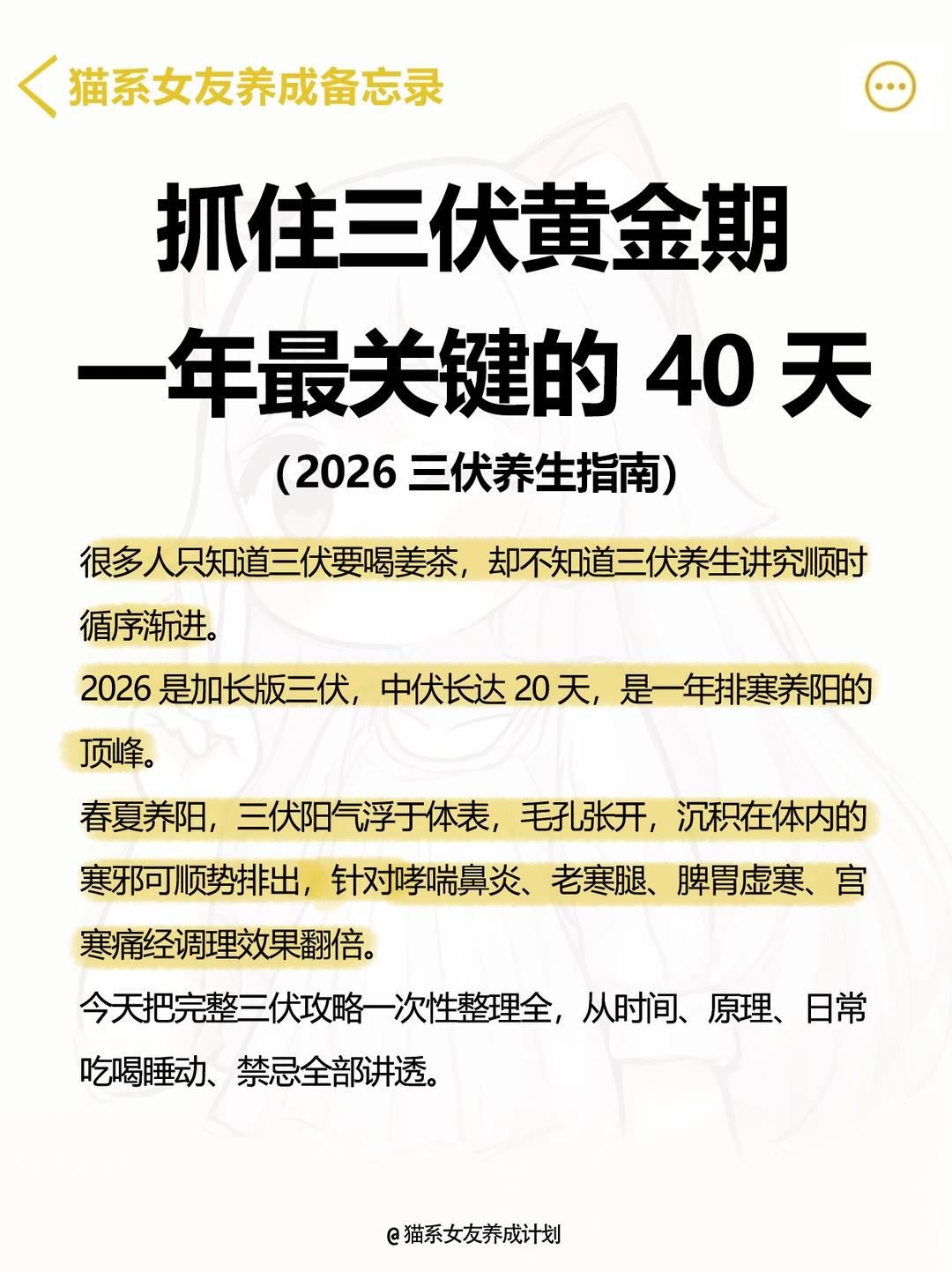 猫系女友养成备忘录

抓住三伏黄金期
一年最关键的 40 天
（2026 三伏养生指南）

很多人只知道三伏要喝姜茶，却不知道三伏养生讲究顺时循序渐进。

2026 是加长版三伏，中伏长达 20 天，是一年排寒养阳的顶峰。

春夏养阳，三伏阳气浮于体表，毛孔张开，沉积在体内的寒邪可顺势排出，针对哮喘鼻炎、老寒腿、脾胃虚寒、宫寒痛经调理效果翻倍。

今天把完整三伏攻略一次性整理全，从时间、原理、日常吃喝睡动、禁忌全部讲透。

@猫系女友养成计划